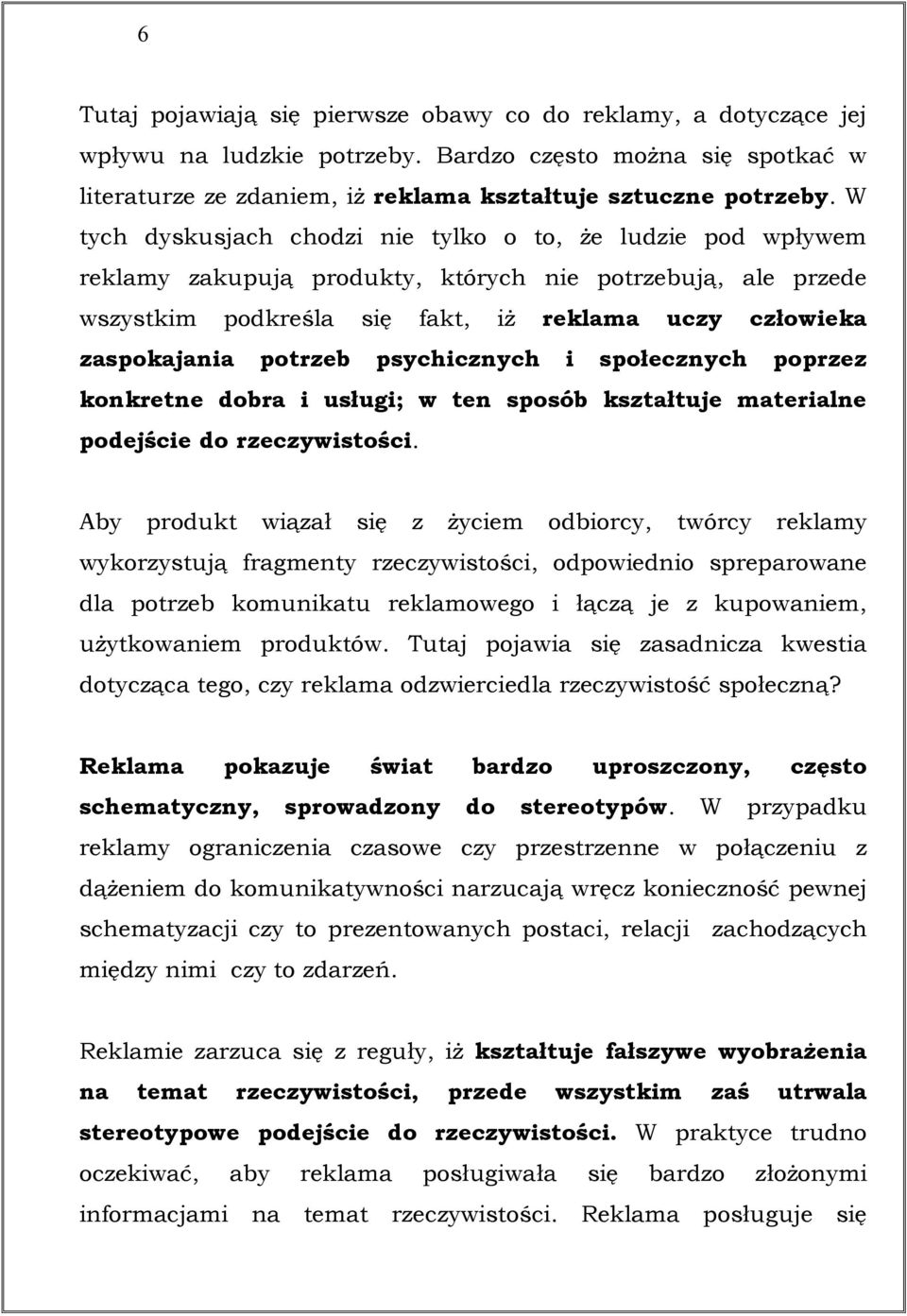 6

Tutaj pojawiają się pierwsze obawy co do reklamy, a dotyczące jej wpływu na ludzkie potrzeby. Bardzo często można się spotkać w literaturze ze zdaniem, iż reklama kształtuje sztuczne potrzeby. W tych dyskusjach chodzi nie tylko o to, że ludzie pod wpływem reklamy zakupują produkty, których nie potrzebują, ale przede wszystkim podkreśla się fakt, iż reklama uczy człowieka zaspokajania potrzeb psychicznych i społecznych poprzez konkretne dobra i usługi; w ten sposób kształtuje materialne podejście do rzeczywistości.

Aby produkt wiązał się z życiem odbiorcy, twórcy reklamy wykorzystują fragmenty rzeczywistości, odpowiednio spreparowane dla potrzeb komunikatu reklamowego i łączą je z kupowaniem, użytkowaniem produktów. Tutaj pojawia się zasadnicza kwestia dotycząca tego, czy reklama odzwierciedla rzeczywistość społeczną?

Reklama pokazuje świat bardzo uproszczony, często schematyczny, sprowadzony do stereotypów. W przypadku reklamy ograniczenia czasowe czy przestrzenne w połączeniu z dążeniem do komunikatywności narzucają wręcz konieczność pewnej schematyzacji czy to prezentowanych postaci, relacji zachodzących między nimi czy to zdarzeń.

Reklamie zarzuca się z reguły, iż kształtuje fałszywe wyobrażenia na temat rzeczywistości, przede wszystkim zaś utrwala stereotypowe podejście do rzeczywistości. W praktyce trudno oczekiwać, aby reklama posługiwała się bardzo złożonymi informacjami na temat rzeczywistości. Reklama posługuje się